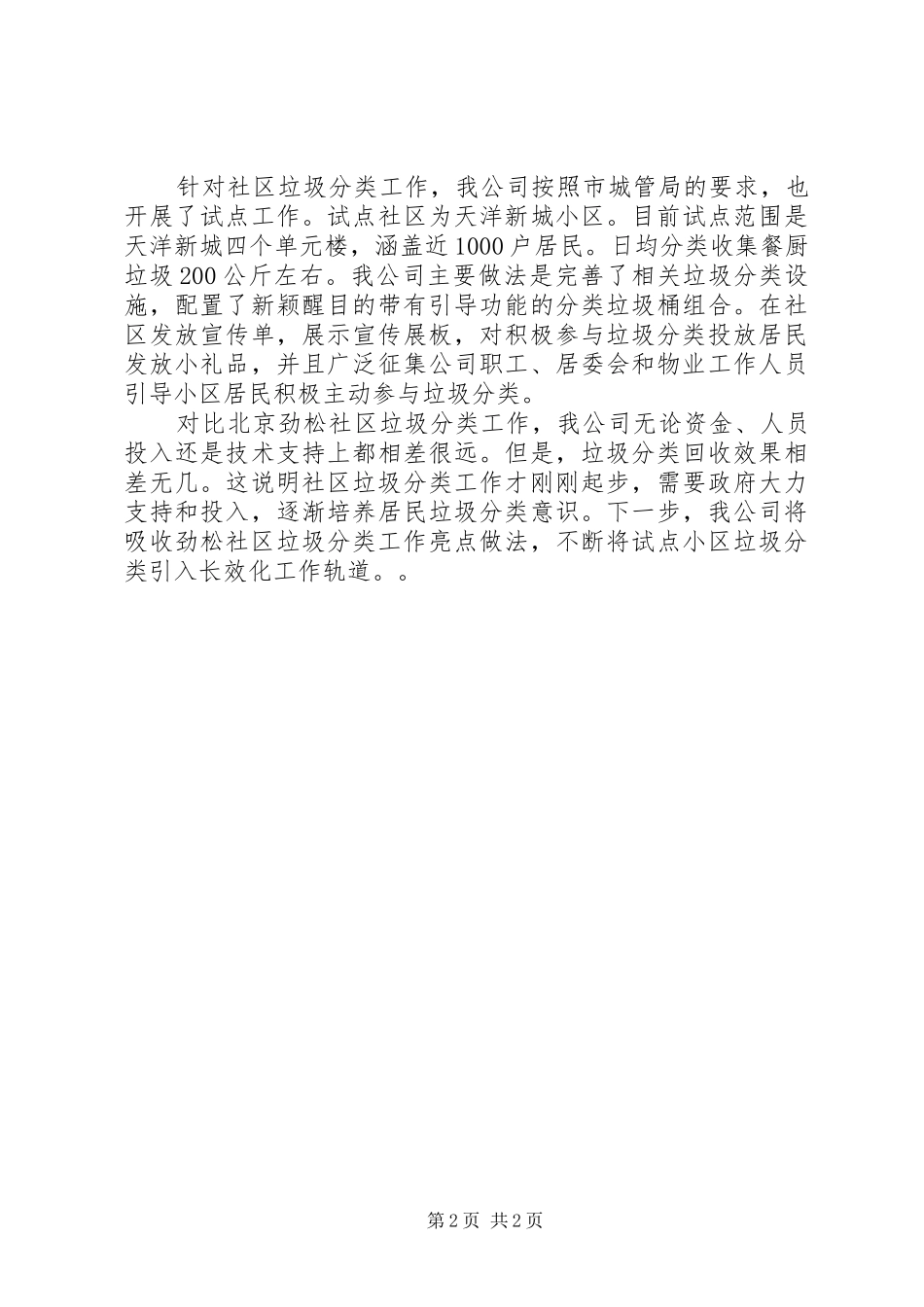 针对社区垃圾分类工作，我公司按照市城管局的要求，也开展了试点工作。试点社区为天洋新城小区。目前试点范围是天洋新城四个单元楼，涵盖近1000户居民。日均分类收集餐厨垃圾200公斤左右。我公司主要做法是完善了相关垃圾分类设施，配置了新颖醒目的带有引导功能的分类垃圾桶组合。在社区发放宣传单，展示宣传展板，对积极参与垃圾分类投放居民发放小礼品，并且广泛征集公司职工、居委会和物业工作人员引导小区居民积极主动参与垃圾分类。

对比北京劲松社区垃圾分类工作，我公司无论资金、人员投入还是技术支持上都相差很远。但是，垃圾分类回收效果相差无几。这说明社区垃圾分类工作才刚刚起步，需要政府大力支持和投入，逐渐培养居民垃圾分类意识。下一步，我公司将吸收劲松社区垃圾分类工作亮点做法，不断将试点小区垃圾分类引入长效化工作轨道。。

第2页 共2页